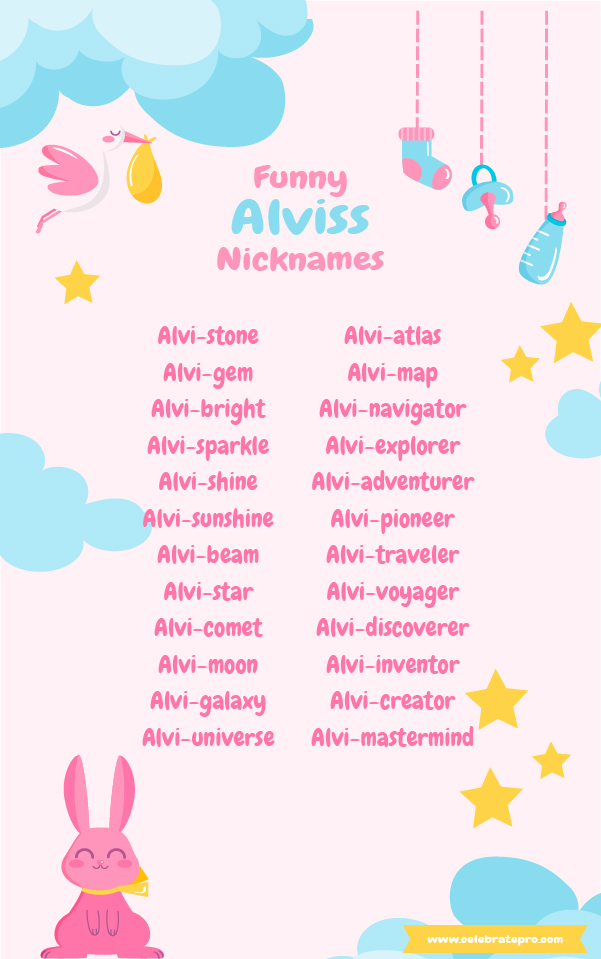 Funny
Alviss
Nicknames

Alvi-stone
Alvi-gem
Alvi-bright
Alvi-sparkle
Alvi-shine
Alvi-sunshine
Alvi-beam
Alvi-star
Alvi-comet
Alvi-moon
Alvi-galaxy
Alvi-universe

Alvi-atlas
Alvi-map
Alvi-navigator
Alvi-explorer
Alvi-adventurer
Alvi-pioneer
Alvi-traveler
Alvi-voyager
Alvi-discoverer
Alvi-inventor
Alvi-creator
Alvi-mastermind

www.celebratepro.com